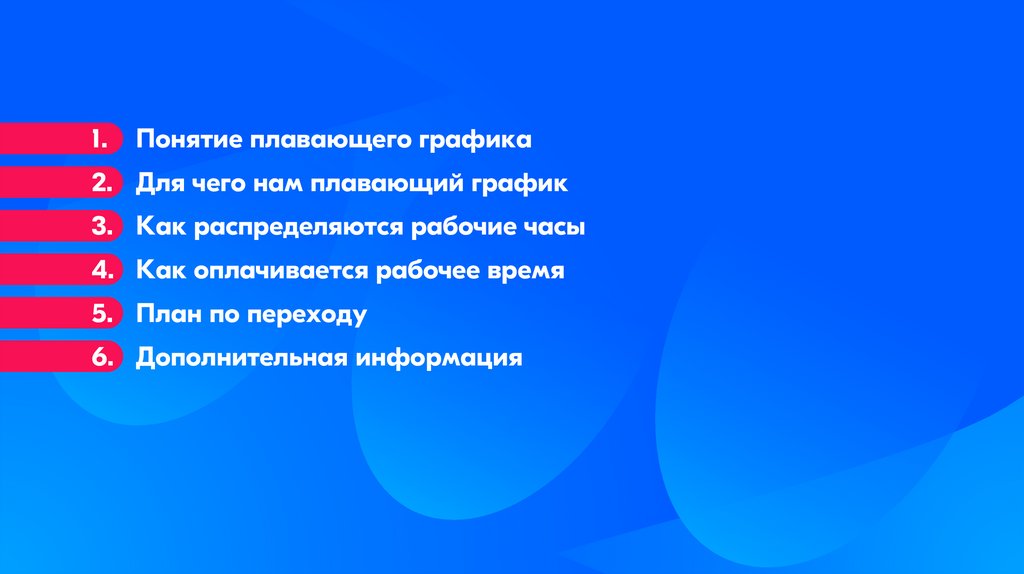 1. Понятие плавающего графика
2. Для чего нам плавающий график
3. Как распределяются рабочие часы
4. Как оплачивается рабочее время
5. План по переходу
6. Дополнительная информация